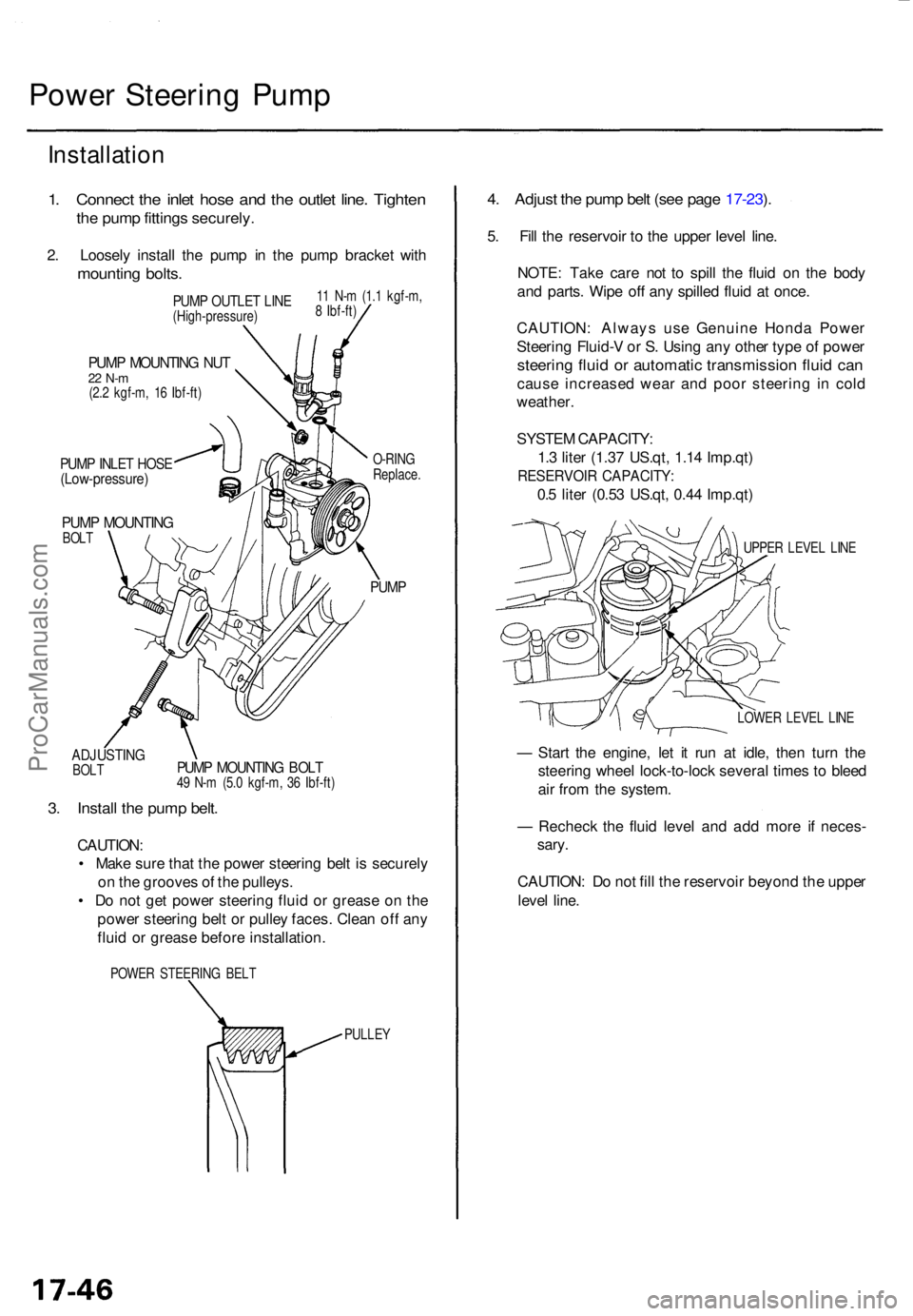 Power Steering Pump

Installation

1. Connect the inlet hose and the outlet line. Tighten the pump fittings securely.

2. Loosely install the pump in the pump bracket with mounting bolts.

PUMP OUTLET LINE
(High-pressure)

11 N-m (1.1 kgf-m, 8 lbf-ft)

PUMP MOUNTING NUT
22 N-m
(2.2 kgf-m, 16 lbf-ft)

PUMP INLET HOSE
(Low-pressure)

O-RING
Replace.

PUMP MOUNTING BOLT

PUMP

ADJUSTING BOLT

PUMP MOUNTING BOLT
49 N-m (5.0 kgf-m, 36 lbf-ft)

3. Install the pump belt.

CAUTION:
• Make sure that the power steering belt is securely on the grooves of the pulleys.
• Do not get power steering fluid or grease on the power steering belt or pulley faces. Clean off any fluid or grease before installation.

POWER STEERING BELT

PULLEY

4. Adjust the pump belt (see page 17-23).

5. Fill the reservoir to the upper level line.

NOTE: Take care not to spill the fluid on the body and parts. Wipe off any spilled fluid at once.

CAUTION: Always use Genuine Honda Power Steering Fluid-V or S. Using any other type of power steering fluid or automatic transmission fluid can cause increased wear and poor steering in cold weather.

SYSTEM CAPACITY:
1.3 liter (1.37 US.qt, 1.14 Imp.qt)
RESERVOIR CAPACITY:
0.5 liter (0.53 US.qt, 0.44 Imp.qt)

UPPER LEVEL LINE

LOWER LEVEL LINE

— Start the engine, let it run at idle, then turn the steering wheel lock-to-lock several times to bleed air from the system.

— Recheck the fluid level and add more if necessary.

CAUTION: Do not fill the reservoir beyond the upper level line.

ProCarManuals.com

17-46

carmanualsonline.info